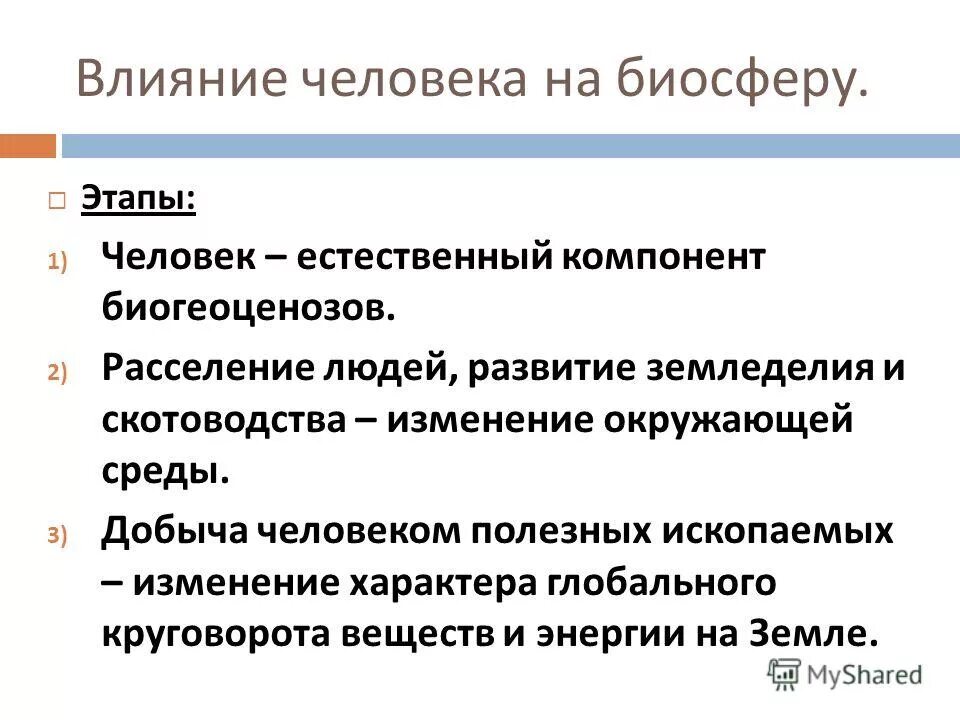 Влияние человека на биосферу.

Этапы:

1) Человек – естественный компонент биогеоценозов.

2) Расселение людей, развитие земледелия и скотоводства – изменение окружающей среды.

3) Добыча человеком полезных ископаемых – изменение характера глобального круговорота веществ и энергии на Земле.

MyShared